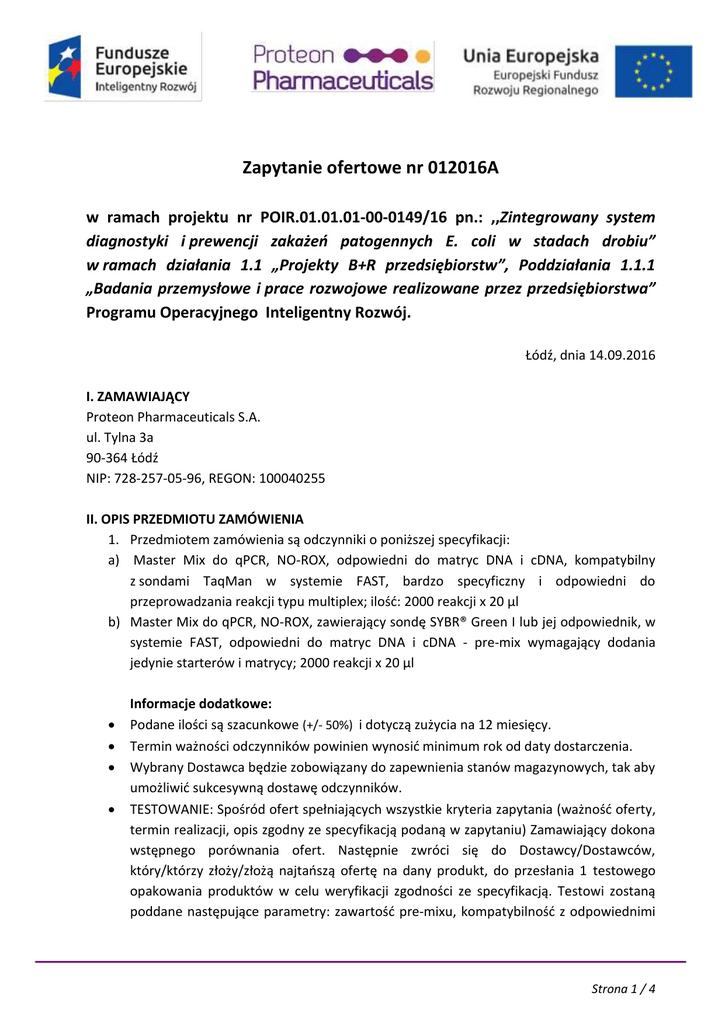 Fundusze Europejskie
Inteligentny Rozwój

Proteon Pharmaceuticals

Unia Europejska
Europejski Fundusz Rozwoju Regionalnego

Zapytanie ofertowe nr 012016A

w ramach projektu nr POIR.01.01.01-00-0149/16 pn.: ,,Zintegrowany system diagnostyki i prewencji zakażeń patogennych E. coli w stadach drobiu" w ramach działania 1.1 „Projekty B+R przedsiębiorstw", Poddziałania 1.1.1 „Badania przemysłowe i prace rozwojowe realizowane przez przedsiębiorstwa" Programu Operacyjnego Inteligentny Rozwój.

Łódź, dnia 14.09.2016

I. ZAMAWIAJĄCY
Proteon Pharmaceuticals S.A.
ul. Tylna 3a
90-364 Łódź
NIP: 728-257-05-96, REGON: 100040255

II. OPIS PRZEDMIOTU ZAMÓWIENIA
1. Przedmiotem zamówienia są odczynniki o poniższej specyfikacji:
a) Master Mix do qPCR, NO-ROX, odpowiedni do matryc DNA i cDNA, kompatybilny z sondami TaqMan w systemie FAST, bardzo specyficzny i odpowiedni do przeprowadzania reakcji typu multiplex; ilość: 2000 reakcji x 20 µl
b) Master Mix do qPCR, NO-ROX, zawierający sondę SYBR® Green I lub jej odpowiednik, w systemie FAST, odpowiedni do matryc DNA i cDNA - pre-mix wymagający dodania jedynie starterów i matrycy; 2000 reakcji x 20 µl

Informacje dodatkowe:
• Podane ilości są szacunkowe (+/- 50%) i dotyczą zużycia na 12 miesięcy.
• Termin ważności odczynników powinien wynosić minimum rok od daty dostarczenia.
• Wybrany Dostawca będzie zobowiązany do zapewnienia stanów magazynowych, tak aby umożliwić sukcesywną dostawę odczynników.
• TESTOWANIE: Spośród ofert spełniających wszystkie kryteria zapytania (ważność oferty, termin realizacji, opis zgodny ze specyfikacją podaną w zapytaniu) Zamawiający dokona wstępnego porównania ofert. Następnie zwróci się do Dostawcy/Dostawców, który/którzy złoży/złożą najtańszą ofertę na dany produkt, do przesłania 1 testowego opakowania produktów w celu weryfikacji zgodności ze specyfikacją. Testowi zostaną poddane następujące parametry: zawartość pre-mixu, kompatybilność z odpowiednimi

Strona 1 / 4